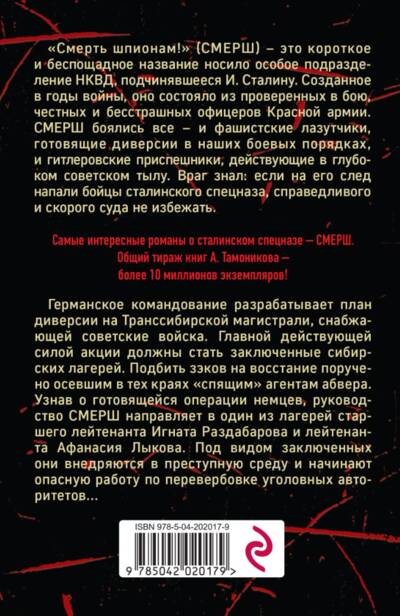 «Смерть шпионам!» (СМЕРШ) – это короткое и беспощадное название носило особое подразделение НКВД, подчинявшееся И. Сталину. Созданное в годы войны, оно состояло из проверенных в бою, честных и бесстрашных офицеров Красной армии. СМЕРШ боялись все – и фашистские лазутчики, готовящие диверсии в наших боевых порядках, и гитлеровские приспешники, действующие в глубоком советском тылу. Враг знал: если на его след напали бойцы сталинского спецназа, справедливого и скорого суда не избежать.

Самые интересные романы о сталинском спецназе – СМЕРШ. Общий тираж книг А. Тамоникова – более 10 миллионов экземпляров!

Германское командование разрабатывает план диверсии на Транссибирской магистрали, снабжающей советские войска. Главной действующей силой акции должны стать заключенные сибирских лагерей. Подбить зэков на восстание поручено осевшим в тех краях «спящим» агентам абвера. Узнав о готовящейся операции немцев, руководство СМЕРШ направляет в один из лагерей старшего лейтенанта Игната Раздабарова и лейтенанта Афанасия Лыкова. Под видом заключенных они внедряются в преступную среду и начинают опасную работу по перевербовке уголовных авторитетов...

ISBN 978-5-04-202017-9

9 785042 020179 >